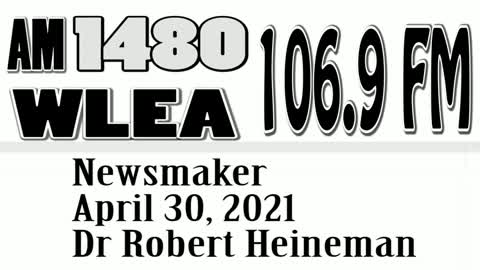 AM 1480
WLEA
106.9 FM

Newsmaker
April 30, 2021
Dr Robert Heineman